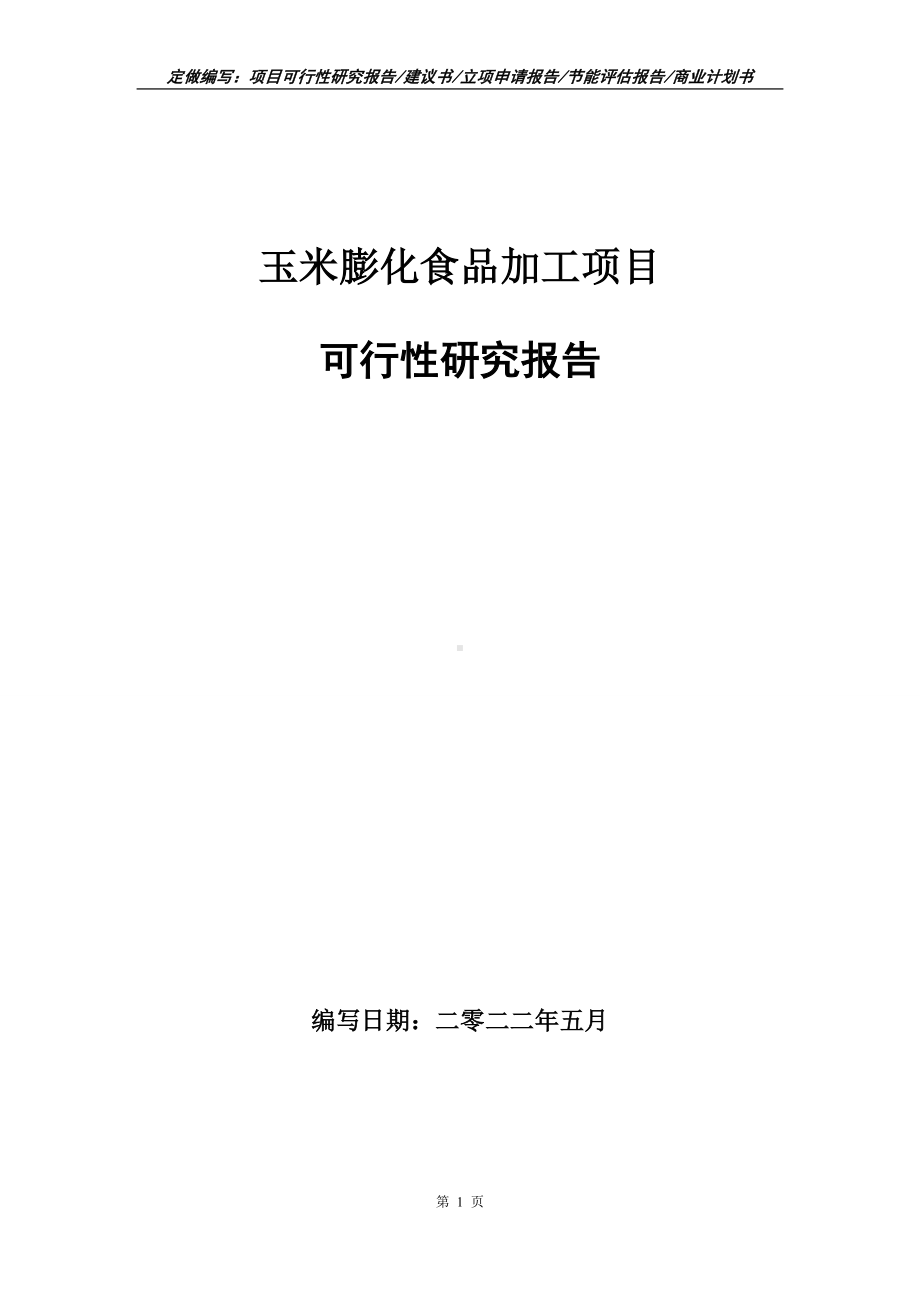 定做编写：项目可行性研究报告/建议书/立项申请报告/节能评估报告/商业计划书

玉米膨化食品加工项目

可行性研究报告

编写日期：二零二二年五月

第 1 页